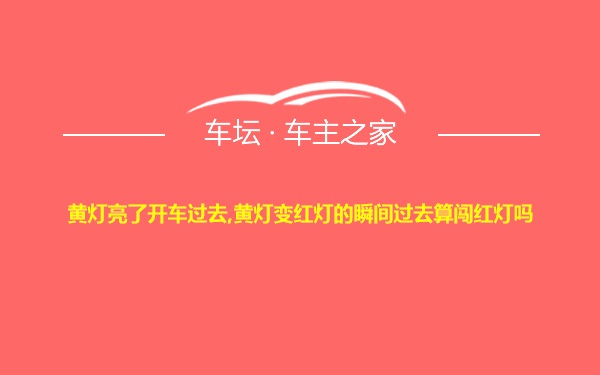 车坛 · 车主之家

黄灯亮了开车过去,黄灯变红灯的瞬间过去算闯红灯吗